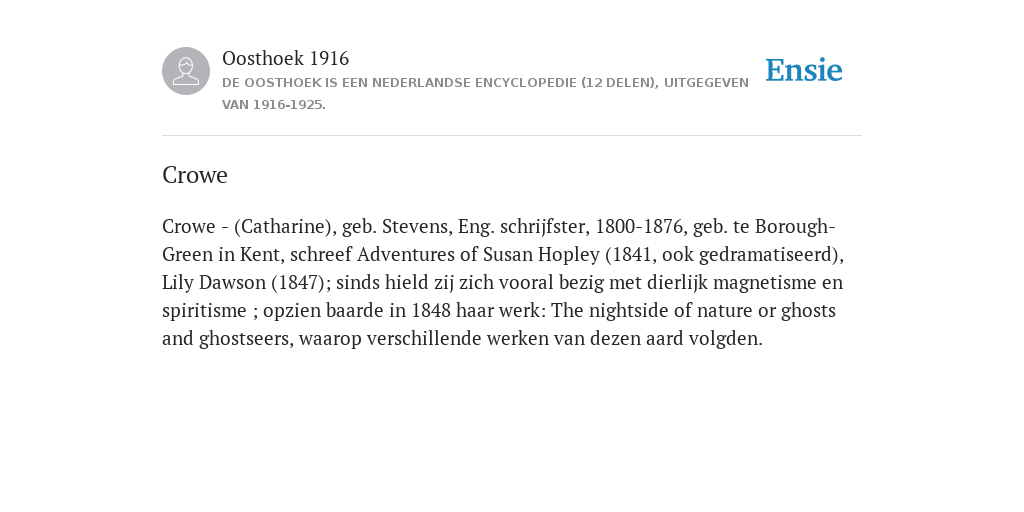 Oosthoek 1916

DE OOSTHOEK IS EEN NEDERLANDSE ENCYCLOPEDIE (12 DELEN), UITGEGEVEN VAN 1916-1925.

Ensie

Crowe

Crowe - (Catharine), geb. Stevens, Eng. schrijfster, 1800-1876, geb. te Borough-Green in Kent, schreef Adventures of Susan Hopley (1841, ook gedramatiseerd), Lily Dawson (1847); sinds hield zij zich vooral bezig met dierlijk magnetisme en spiritisme ; opzien baarde in 1848 haar werk: The nightside of nature or ghosts and ghostseers, waarop verschillende werken van dezen aard volgden.